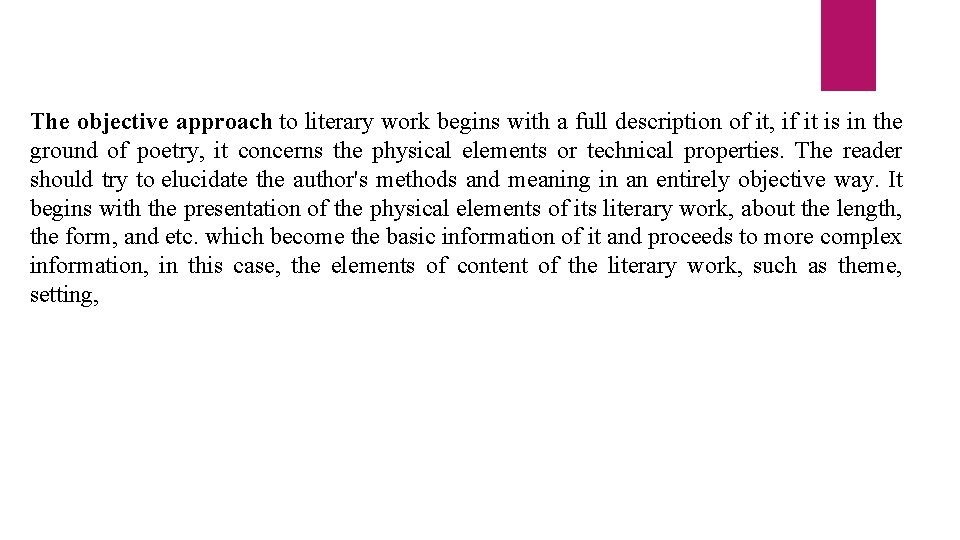 The objective approach to literary work begins with a full description of it, if it is in the ground of poetry, it concerns the physical elements or technical properties. The reader should try to elucidate the author's methods and meaning in an entirely objective way. It begins with the presentation of the physical elements of its literary work, about the length, the form, and etc. which become the basic information of it and proceeds to more complex information, in this case, the elements of content of the literary work, such as theme, setting,